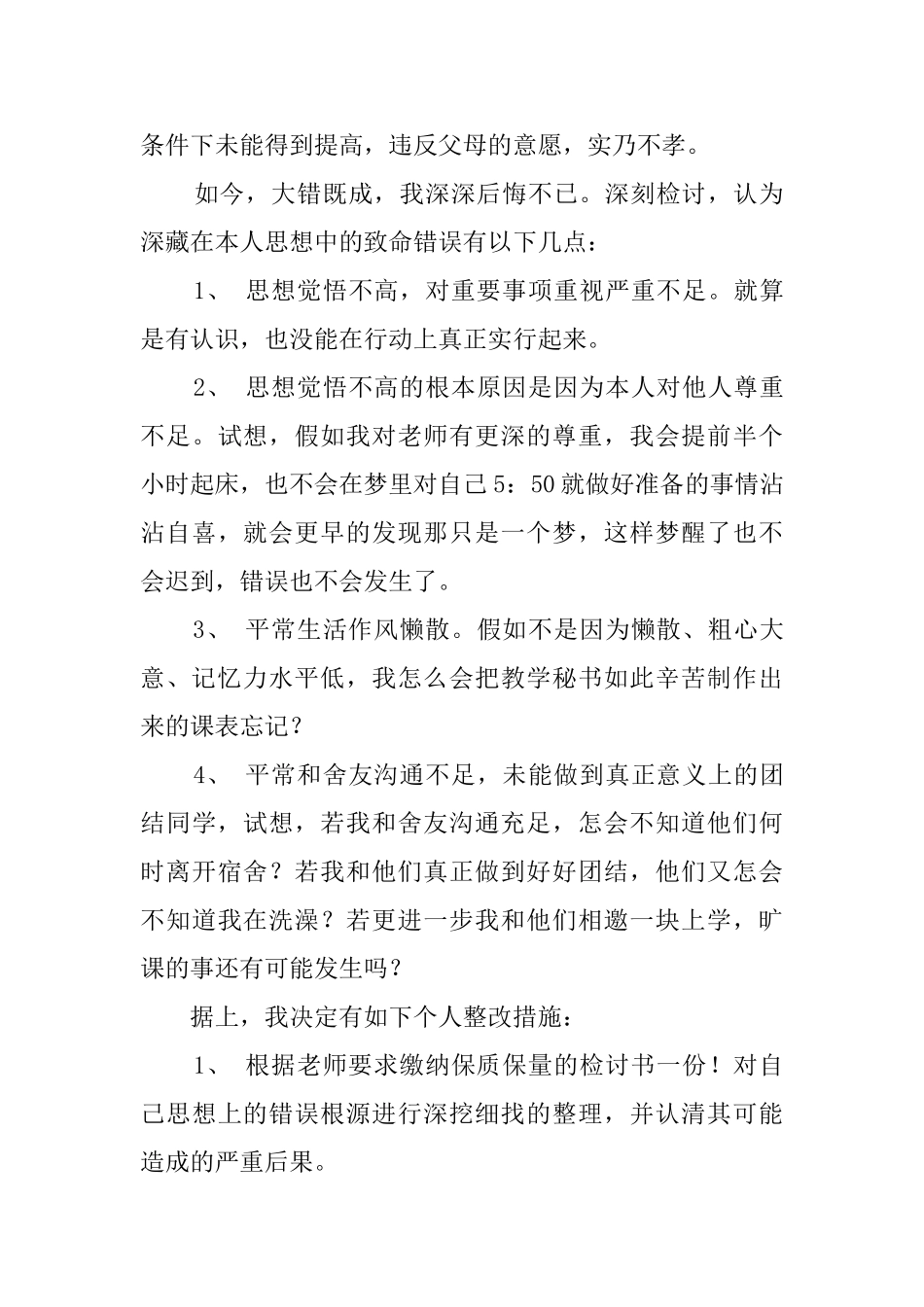 条件下未能得到提高，违反父母的意愿，实乃不孝。

如今，大错既成，我深深后悔不已。深刻检讨，认为深藏在本人思想中的致命错误有以下几点：

1、 思想觉悟不高，对重要事项重视严重不足。就算是有认识，也没能在行动上真正实行起来。

2、 思想觉悟不高的根本原因是因为本人对他人尊重不足。试想，假如我对老师有更深的尊重，我会提前半个小时起床，也不会在梦里对自己5：50就做好准备的事情沾沾自喜，就会更早的发现那只是一个梦，这样梦醒了也不会迟到，错误也不会发生了。

3、 平常生活作风懒散。假如不是因为懒散、粗心大意、记忆力水平低，我怎么会把教学秘书如此辛苦制作出来的课表忘记？

4、 平常和舍友沟通不足，未能做到真正意义上的团结同学，试想，若我和舍友沟通充足，怎会不知道他们何时离开宿舍？若我和他们真正做到好好团结，他们又怎会不知道我在洗澡？若更进一步我和他们相邀一块上学，旷课的事还有可能发生吗？

据上，我决定有如下个人整改措施：

1、 根据老师要求缴纳保质保量的检讨书一份！对自己思想上的错误根源进行深挖细找的整理，并认清其可能造成的严重后果。